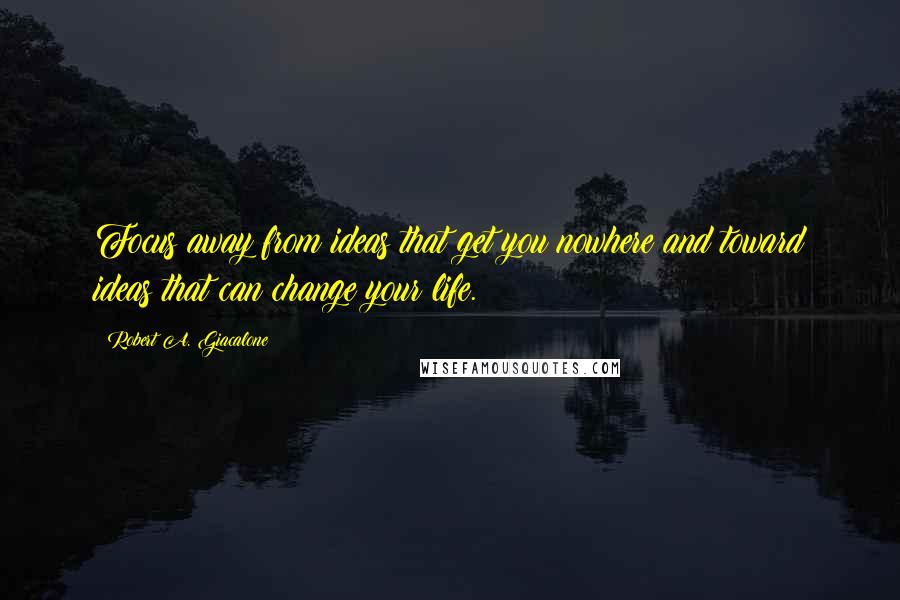 Focus away from ideas that get you nowhere and toward ideas that can change your life.

Robert A. Giacalone

WISEFAMOUSQUOTES.COM